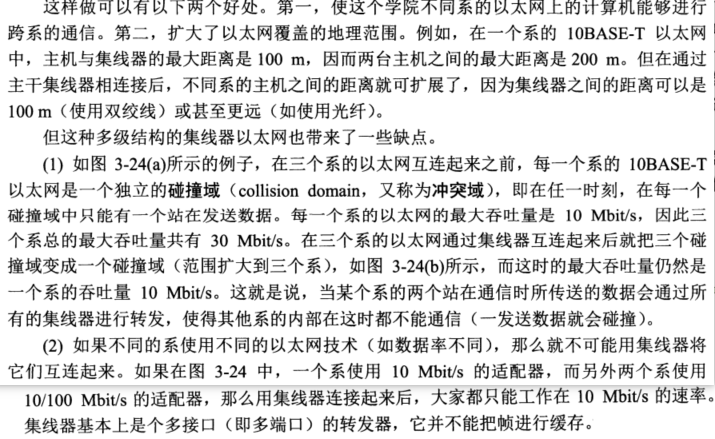 这样做可以有以下两个好处。第一，使这个学院不同系的以太网上的计算机能够进行跨系的通信。第二，扩大了以太网覆盖的地理范围。例如，在一个系的 10BASE-T 以太网中，主机与集线器的最大距离是 100 m，因而两台主机之间的最大距离是 200 m。但在通过主干集线器相连接后，不同系的主机之间的距离就可扩展了，因为集线器之间的距离可以是 100 m（使用双绞线）或甚至更远（如使用光纤）。

但这种多级结构的集线器以太网也带来了一些缺点。

(1) 如图 3-24(a)所示的例子，在三个系的以太网互连起来之前，每一个系的 10BASE-T 以太网是一个独立的碰撞域（collision domain，又称为冲突域），即在任一时刻，在每一个碰撞域中只能有一个站在发送数据。每一个系的以太网的最大吞吐量是 10 Mbit/s，因此三个系总的最大吞吐量共有 30 Mbit/s。在三个系的以太网通过集线器互连起来后就把三个碰撞域变成一个碰撞域（范围扩大到三个系），如图 3-24(b)所示，而这时的最大吞吐量仍然是一个系的吞吐量 10 Mbit/s。这就是说，当某个系的两个站在通信时所传送的数据会通过所有的集线器进行转发，使得其他系的内部在这时都不能通信（一发送数据就会碰撞）。

(2) 如果不同的系使用不同的以太网技术（如数据率不同），那么就不可能用集线器将它们互连起来。如果在图 3-24 中，一个系使用 10 Mbit/s 的适配器，而另外两个系使用 10/100 Mbit/s 的适配器，那么用集线器连接起来后，大家都只能工作在 10 Mbit/s 的速率。集线器基本上是个多接口（即多端口）的转发器，它并不能把帧进行缓存。